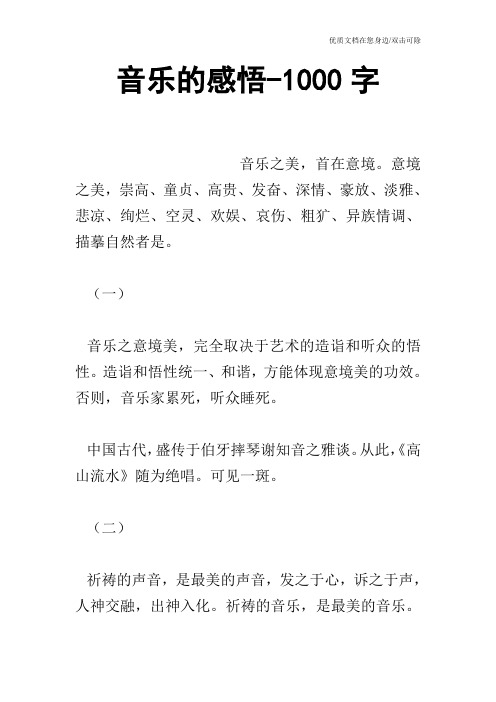 优质文档在您身边/双击可除

音乐的感悟-1000 字

音乐之美，首在意境。意境之美，崇高、童贞、高贵、发奋、深情、豪放、淡雅、悲凉、绚烂、空灵、欢娱、哀伤、粗犷、异族情调、描摹自然者是。

（一）

音乐之意境美，完全取决于艺术的造诣和听众的悟性。造诣和悟性统一、和谐，方能体现意境美的功效。否则，音乐家累死，听众睡死。

中国古代，盛传于伯牙摔琴谢知音之雅谈。从此，《高山流水》随为绝唱。可见一斑。

（二）

祈祷的声音，是最美的声音，发之于心，诉之于声，人神交融，出神入化。祈祷的音乐，是最美的音乐。